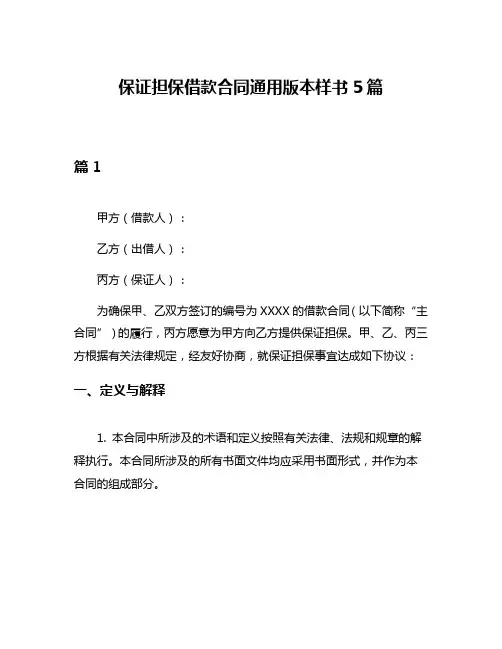 保证担保借款合同通用版本样书 5 篇

篇 1

甲方（借款人）：

乙方（出借人）：

丙方（保证人）：

为确保甲、乙双方签订的编号为 XXXX 的借款合同（以下简称“主合同”）的履行，丙方愿意为甲方向乙方提供保证担保。甲、乙、丙三方根据有关法律规定，经友好协商，就保证担保事宜达成如下协议：

一、定义与解释

1. 本合同中所涉及的术语和定义按照有关法律、法规和规章的解释执行。本合同所涉及的所有书面文件均应采用书面形式，并作为本合同的组成部分。